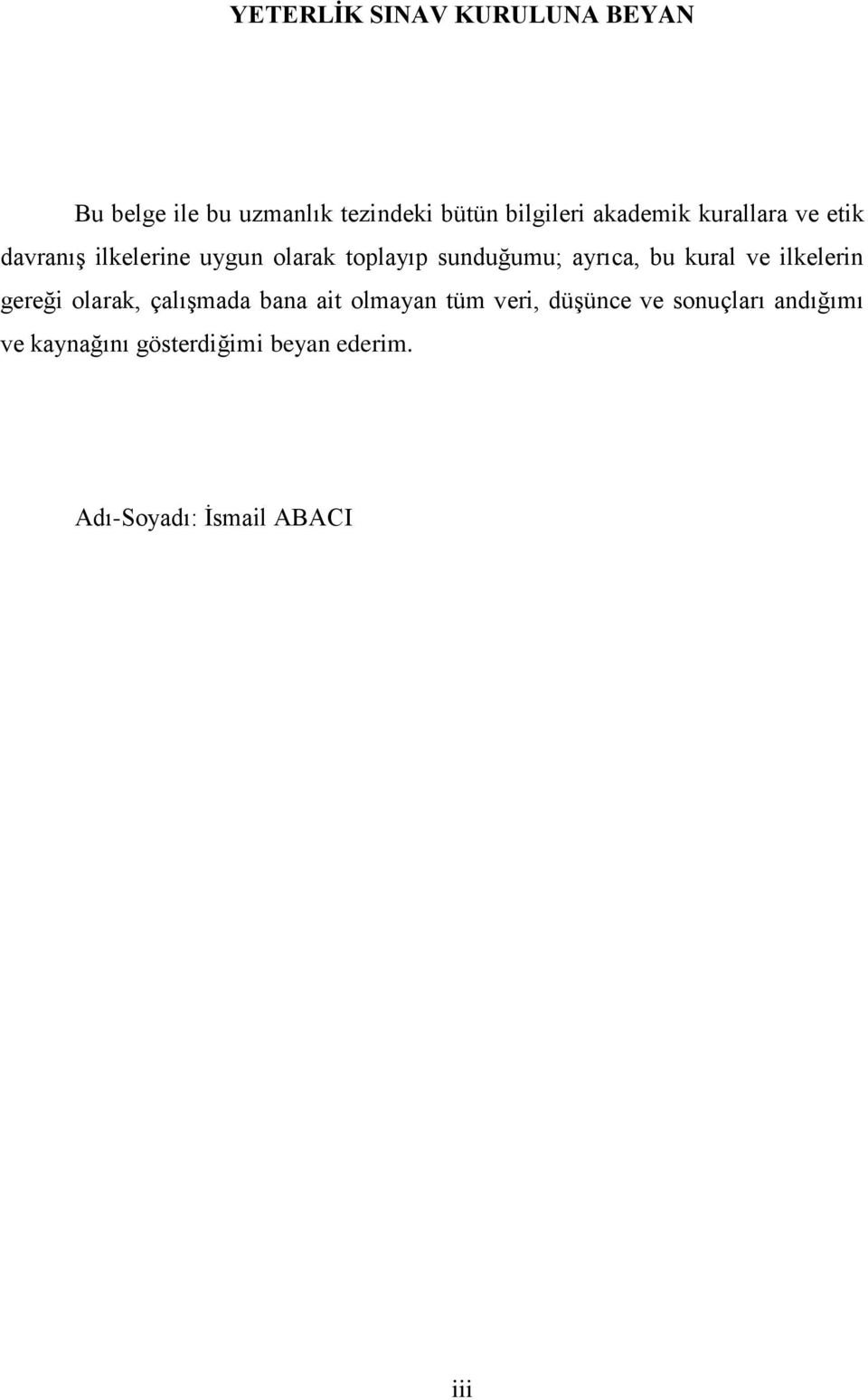 YETERLİK SINAV KURULUNA BEYAN

Bu belge ile bu uzmanlık tezindeki bütün bilgileri akademik kurallara ve etik davranış ilkelerine uygun olarak toplayıp sunduğumu; ayrıca, bu kural ve ilkelerin gereği olarak, çalışmada bana ait olmayan tüm veri, düşünce ve sonuçları andığımı ve kaynağını gösterdiğimi beyan ederim.

Adı-Soyadı: İsmail ABACI

iii